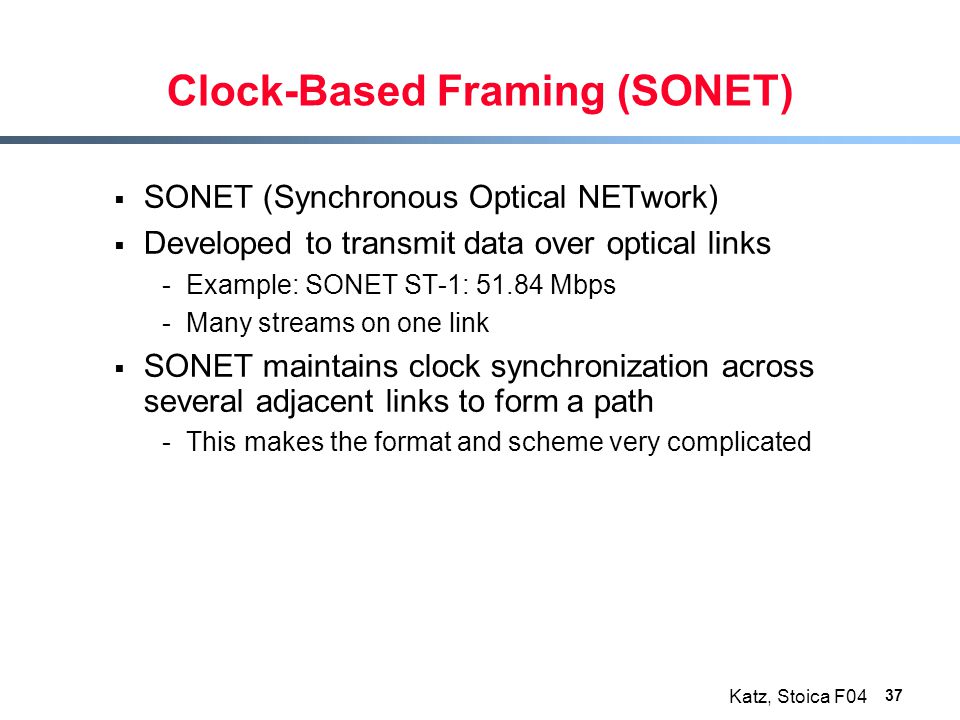 Clock-Based Framing (SONET)

▪ SONET (Synchronous Optical NETwork)

▪ Developed to transmit data over optical links

- Example: SONET ST-1: 51.84 Mbps

- Many streams on one link

▪ SONET maintains clock synchronization across several adjacent links to form a path

- This makes the format and scheme very complicated

Katz, Stoica F04 37